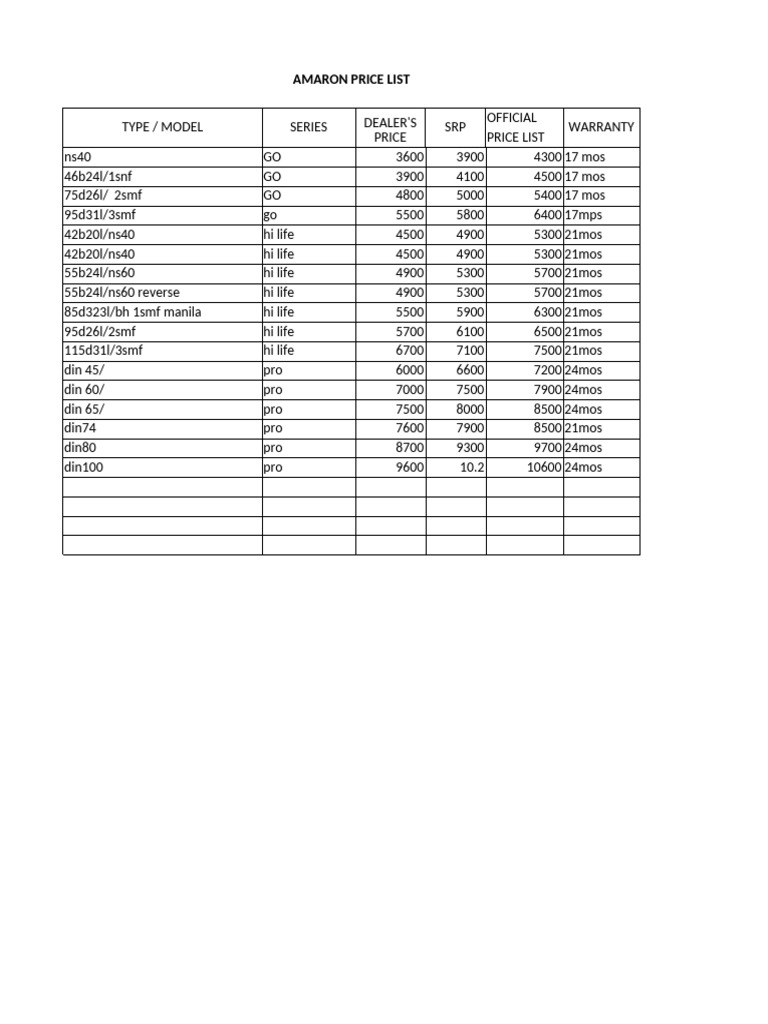 AMARON PRICE LIST

| TYPE / MODEL | SERIES | DEALER'S PRICE | SRP | OFFICIAL PRICE LIST | WARRANTY |
|---|---|---|---|---|---|
| ns40 | GO | 3600 | 3900 | 4300 | 17 mos |
| 46b24l/1snf | GO | 3900 | 4100 | 4500 | 17 mos |
| 75d26l/ 2smf | GO | 4800 | 5000 | 5400 | 17 mos |
| 95d31l/3smf | go | 5500 | 5800 | 6400 | 17mps |
| 42b20l/ns40 | hi life | 4500 | 4900 | 5300 | 21mos |
| 42b20l/ns40 | hi life | 4500 | 4900 | 5300 | 21mos |
| 55b24l/ns60 | hi life | 4900 | 5300 | 5700 | 21mos |
| 55b24l/ns60 reverse | hi life | 4900 | 5300 | 5700 | 21mos |
| 85d323l/bh 1smf manila | hi life | 5500 | 5900 | 6300 | 21mos |
| 95d26l/2smf | hi life | 5700 | 6100 | 6500 | 21mos |
| 115d31l/3smf | hi life | 6700 | 7100 | 7500 | 21mos |
| din 45/ | pro | 6000 | 6600 | 7200 | 24mos |
| din 60/ | pro | 7000 | 7500 | 7900 | 24mos |
| din 65/ | pro | 7500 | 8000 | 8500 | 24mos |
| din74 | pro | 7600 | 7900 | 8500 | 21mos |
| din80 | pro | 8700 | 9300 | 9700 | 24mos |
| din100 | pro | 9600 | 10.2 | 10600 | 24mos |
| | | | | | |
| | | | | | |
| | | | | | |
| | | | | | |